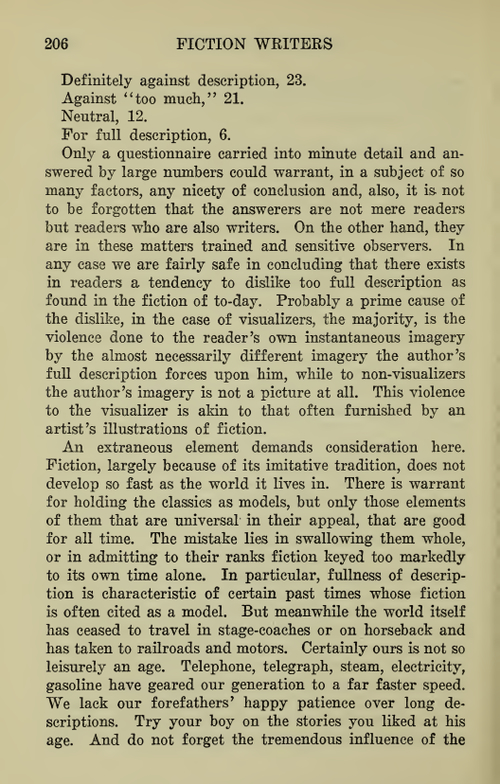 206 FICTION WRITERS

Definitely against description, 23.
Against "too much," 21.
Neutral, 12.
For full description, 6.

Only a questionnaire carried into minute detail and answered by large numbers could warrant, in a subject of so many factors, any nicety of conclusion and, also, it is not to be forgotten that the answerers are not mere readers but readers who are also writers. On the other hand, they are in these matters trained and sensitive observers. In any case we are fairly safe in concluding that there exists in readers a tendency to dislike too full description as found in the fiction of to-day. Probably a prime cause of the dislike, in the case of visualizers, the majority, is the violence done to the reader's own instantaneous imagery by the almost necessarily different imagery the author's full description forces upon him, while to non-visualizers the author's imagery is not a picture at all. This violence to the visualizer is akin to that often furnished by an artist's illustrations of fiction.

An extraneous element demands consideration here. Fiction, largely because of its imitative tradition, does not develop so fast as the world it lives in. There is warrant for holding the classics as models, but only those elements of them that are universal in their appeal, that are good for all time. The mistake lies in swallowing them whole, or in admitting to their ranks fiction keyed too markedly to its own time alone. In particular, fullness of description is characteristic of certain past times whose fiction is often cited as a model. But meanwhile the world itself has ceased to travel in stage-coaches or on horseback and has taken to railroads and motors. Certainly ours is not so leisurely an age. Telephone, telegraph, steam, electricity, gasoline have geared our generation to a far faster speed. We lack our forefathers' happy patience over long descriptions. Try your boy on the stories you liked at his age. And do not forget the tremendous influence of the